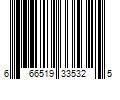 6 66519 33532 5